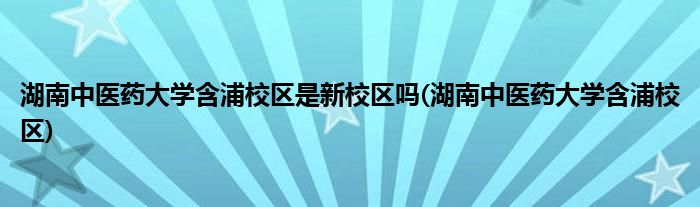 湖南中医药大学含浦校区是新校区吗(湖南中医药大学含浦校区)